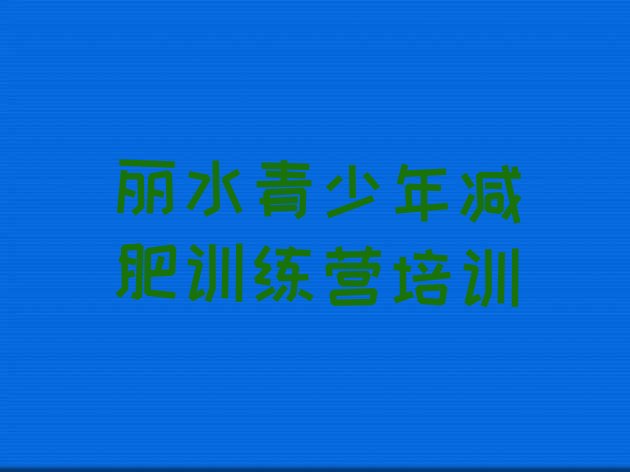 丽水青少年减肥训练营培训